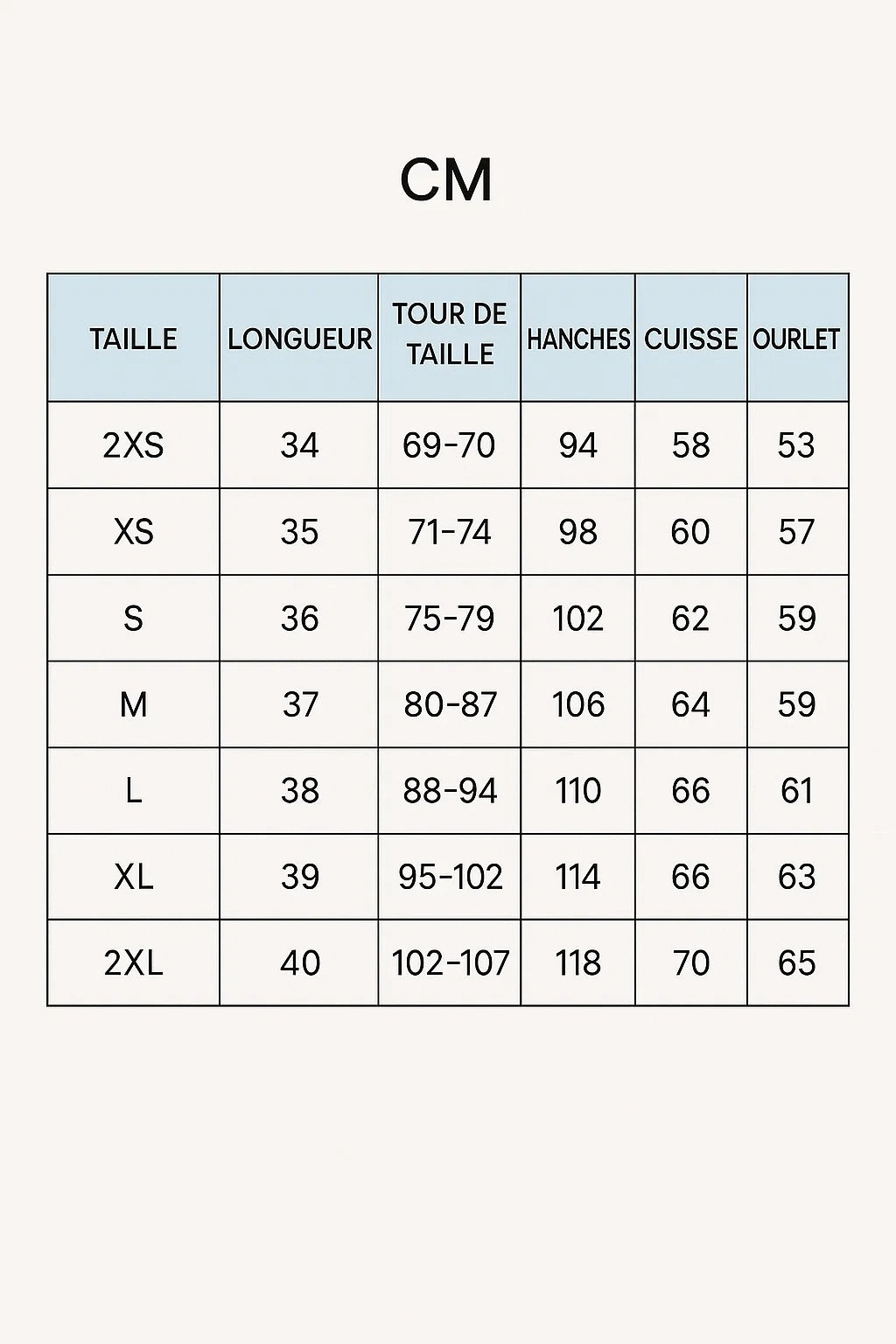 CM

| TAILLE | LONGUEUR | TOUR DE TAILLE | HANCHES | CUISSE | OURLET |
|---|---|---|---|---|---|
| 2XS | 34 | 69-70 | 94 | 58 | 53 |
| XS | 35 | 71-74 | 98 | 60 | 57 |
| S | 36 | 75-79 | 102 | 62 | 59 |
| M | 37 | 80-87 | 106 | 64 | 59 |
| L | 38 | 88-94 | 110 | 66 | 61 |
| XL | 39 | 95-102 | 114 | 66 | 63 |
| 2XL | 40 | 102-107 | 118 | 70 | 65 |